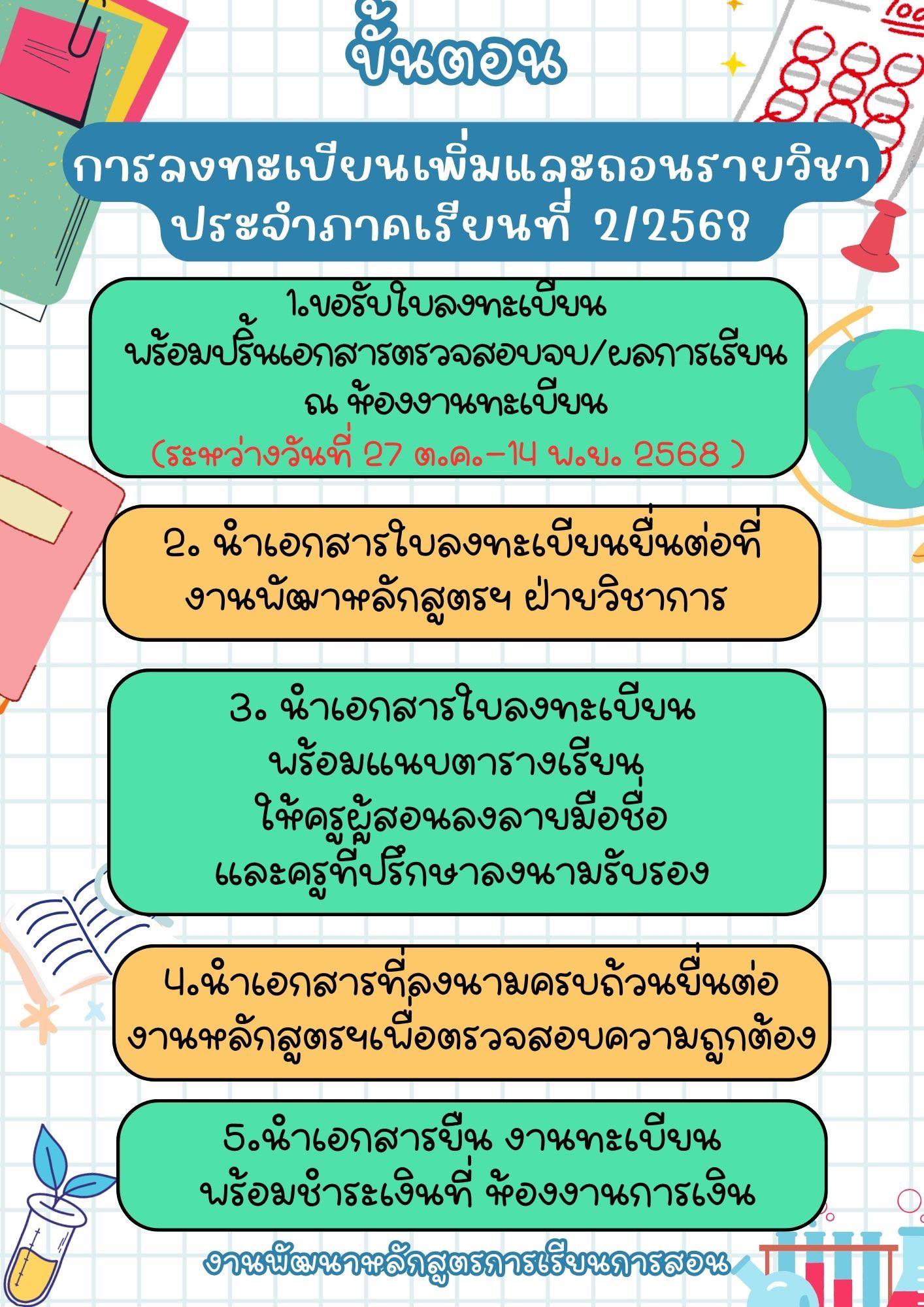 ขั้นตอน

การลงทะเบียนเพิ่มและถอนรายวิชา
ประจำภาคเรียนที่ 2/2568

1.ขอรับใบลงทะเบียน
พร้อมปริ้นเอกสารตรวจสอบจบ/ผลการเรียน
ณ ห้องงานทะเบียน
(ระหว่างวันที่ 27 ต.ค.-14 พ.ย. 2568 )

2. นำเอกสารใบลงทะเบียนยื่นต่อที่
งานพัฒาหลักสูตรฯ ฝ่ายวิชาการ

3. นำเอกสารใบลงทะเบียน
พร้อมแนบตารางเรียน
ให้ครูผู้สอนลงลายมือชื่อ
และครูที่ปรึกษาลงนามรับรอง

4.นำเอกสารที่ลงนามครบถ้วนยื่นต่อ
งานหลักสูตรฯเพื่อตรวจสอบความถูกต้อง

5.นำเอกสารยืน งานทะเบียน
พร้อมชำระเงินที่ ห้องงานการเงิน

งานพัฒนาหลักสูตรการเรียนการสอน